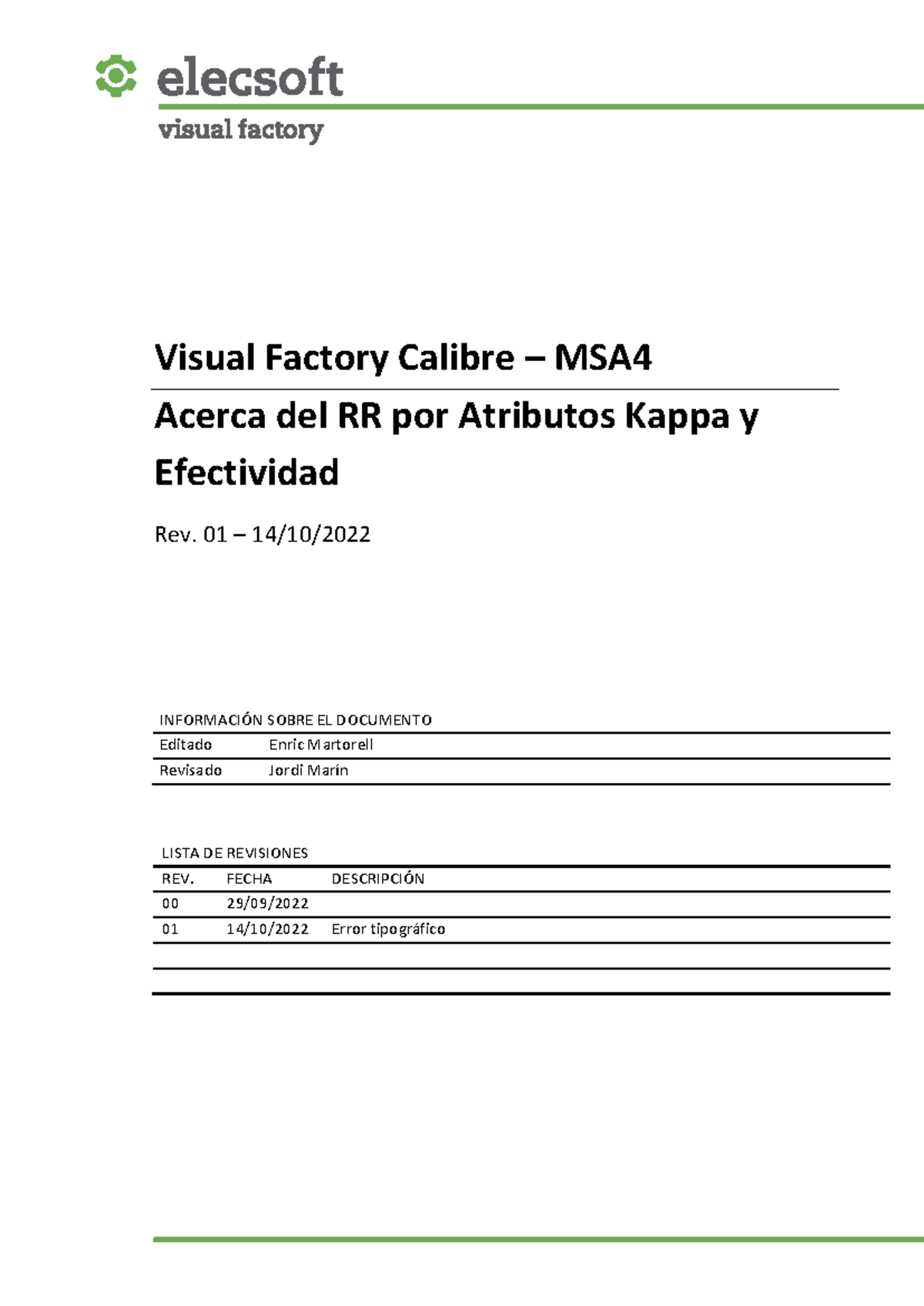 elecsoft
visual factory

Visual Factory Calibre – MSA4

Acerca del RR por Atributos Kappa y Efectividad

Rev. 01 – 14/10/2022

INFORMACIÓN SOBRE EL DOCUMENTO
Editado Enric Martorell
Revisado Jordi Marín

LISTA DE REVISIONES

| REV. | FECHA | DESCRIPCIÓN |
|---|---|---|
| 00 | 29/09/2022 | |
| 01 | 14/10/2022 | Error tipográfico |
| | | |
| | | |